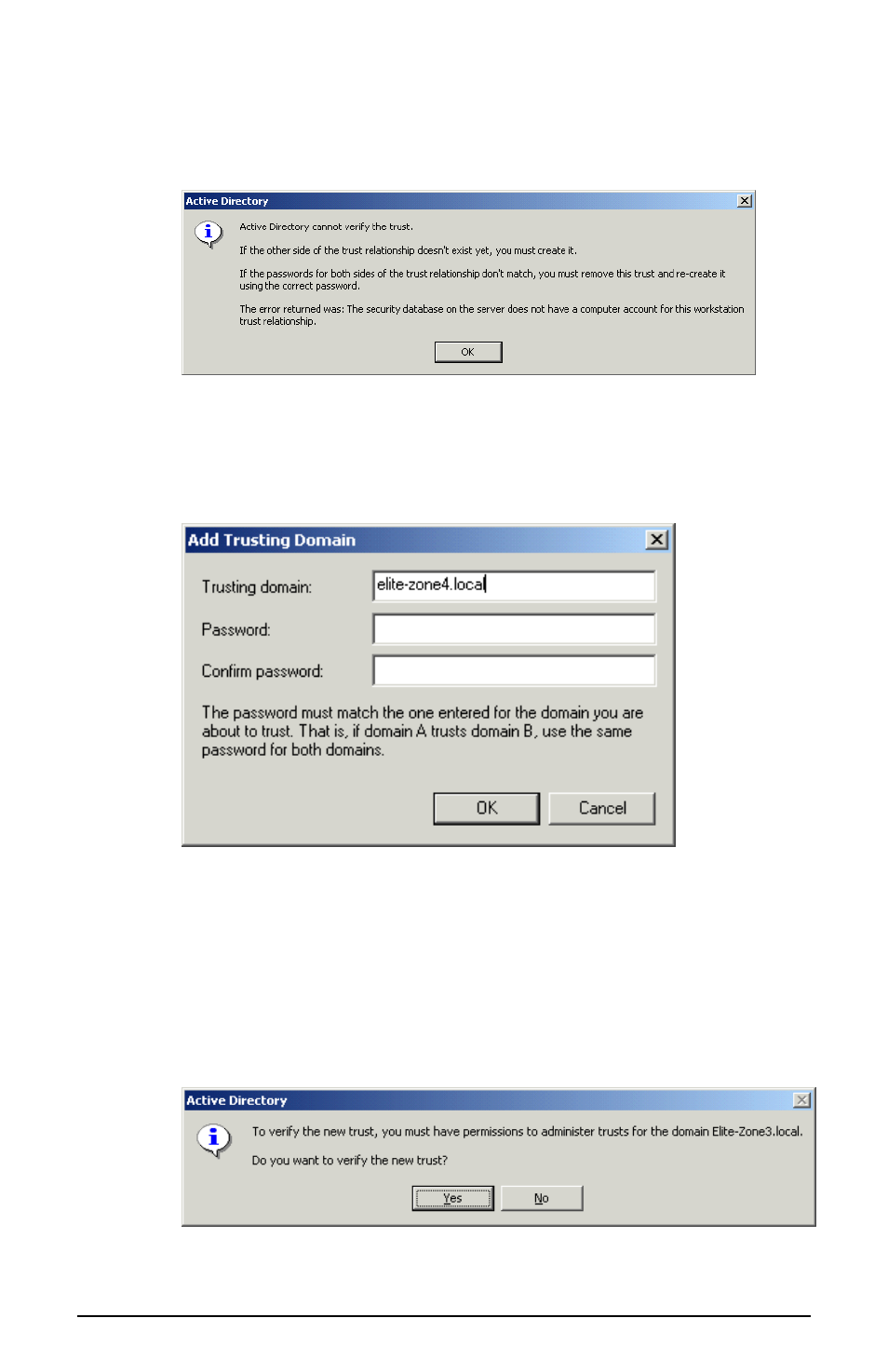 Active Directory

Active Directory cannot verify the trust.

If the other side of the trust relationship doesn't exist yet, you must create it.

If the passwords for both sides of the trust relationship don't match, you must remove this trust and re-create it using the correct password.

The error returned was: The security database on the server does not have a computer account for this workstation trust relationship.

OK

Add Trusting Domain

Trusting domain: elite-zone4.local

Password:

Confirm password:

The password must match the one entered for the domain you are about to trust. That is, if domain A trusts domain B, use the same password for both domains.

OK Cancel

Active Directory

To verify the new trust, you must have permissions to administer trusts for the domain Elite-Zone3.local.

Do you want to verify the new trust?

Yes No